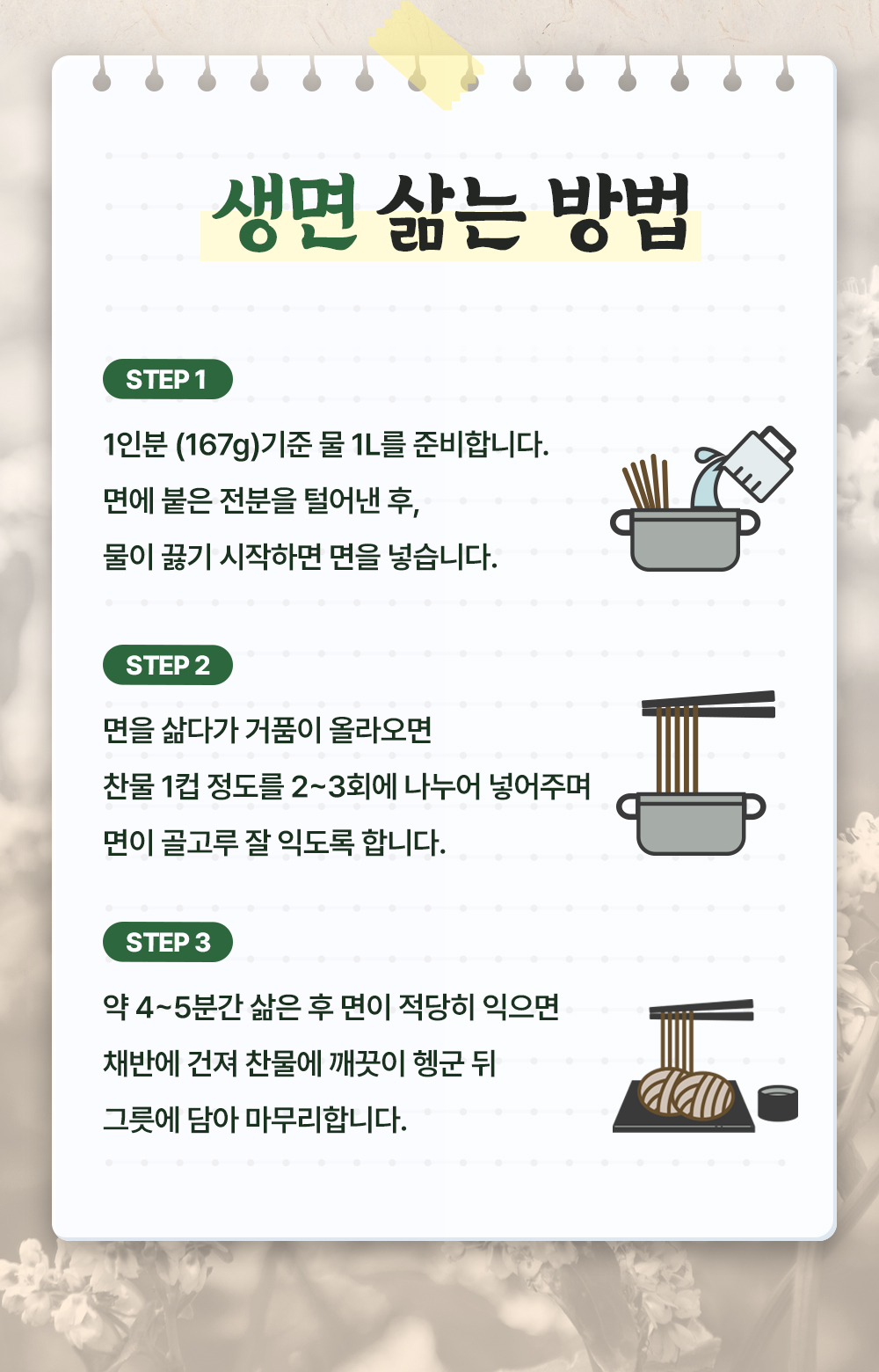 생면 삶는 방법

STEP 1

1인분 (167g)기준 물 1L를 준비합니다.
면에 붙은 전분을 털어낸 후,
물이 끓기 시작하면 면을 넣습니다.

STEP 2

면을 삶다가 거품이 올라오면
찬물 1컵 정도를 2~3회에 나누어 넣어주며
면이 골고루 잘 익도록 합니다.

STEP 3

약 4~5분간 삶은 후 면이 적당히 익으면
채반에 건져 찬물에 깨끗이 헹군 뒤
그릇에 담아 마무리합니다.